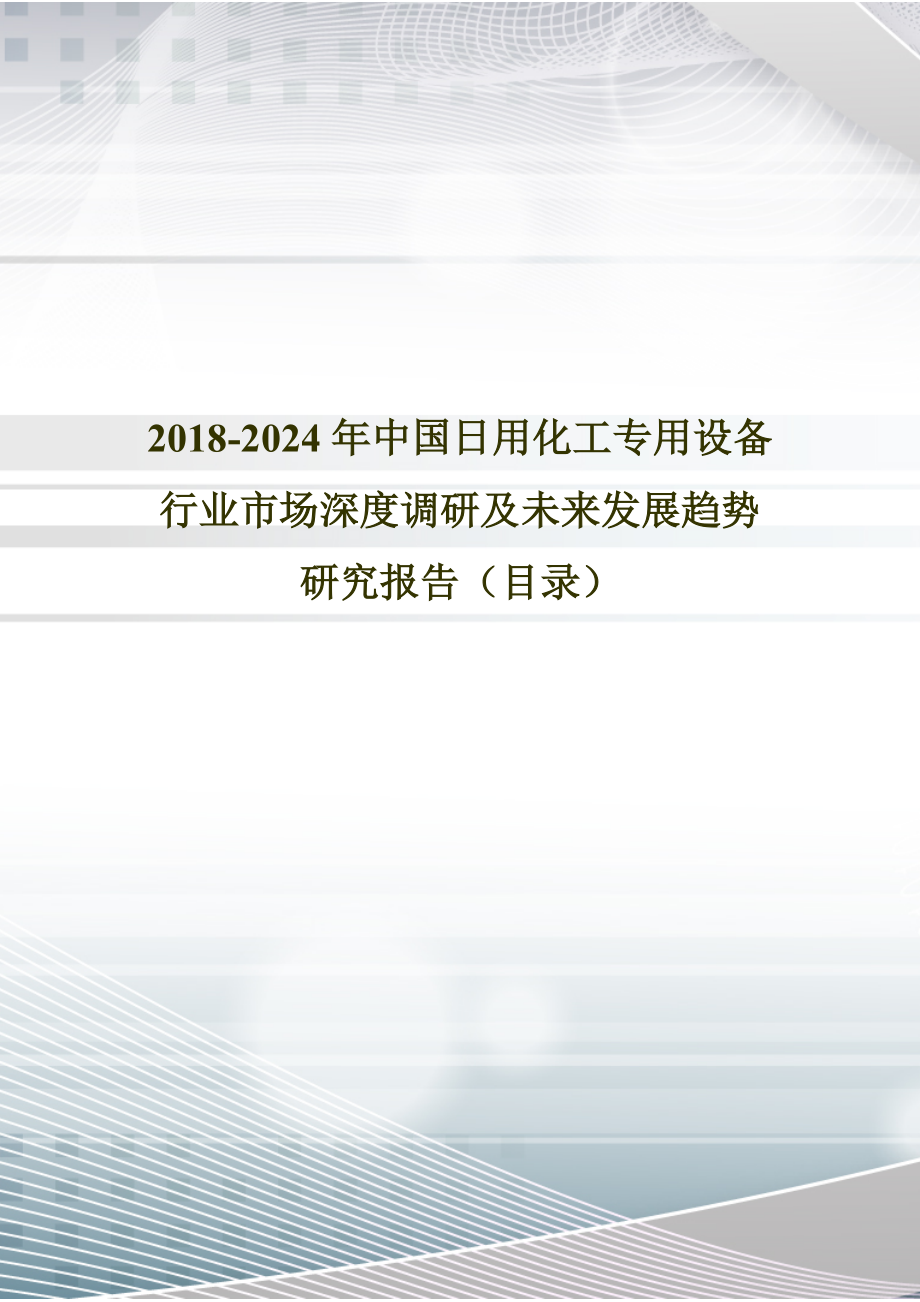 2018-2024 年中国日用化工专用设备行业市场深度调研及未来发展趋势研究报告（目录）